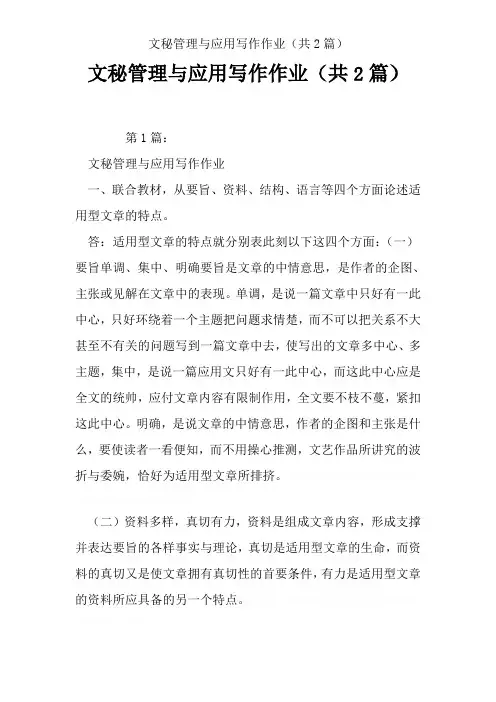 文秘管理与应用写作作业（共2篇）

文秘管理与应用写作作业（共2篇）

第1篇：

文秘管理与应用写作作业

一、联合教材，从要旨、资料、结构、语言等四个方面论述适用型文章的特点。

答：适用型文章的特点就分别表此刻以下这四个方面：（一）要旨单调、集中、明确要旨是文章的中情意思，是作者的企图、主张或见解在文章中的表现。单调，是说一篇文章中只好有一此中心，只好环绕着一个主题把问题求情楚，而不可以把关系不大甚至不有关的问题写到一篇文章中去，使写出的文章多中心、多主题，集中，是说一篇应用文只好有一此中心，而这此中心应是全文的统帅，应付文章内容有限制作用，全文要不枝不蔓，紧扣这此中心。明确，是说文章的中情意思，作者的企图和主张是什么，要使读者一看便知，而不用操心推测，文艺作品所讲究的波折与委婉，恰好为适用型文章所排挤。

（二）资料多样，真切有力，资料是组成文章内容，形成支撑并表达要旨的各样事实与理论，真切是适用型文章的生命，而资料的真切又是使文章拥有真切性的首要条件，有力是适用型文章的资料所应具备的另一个特点。